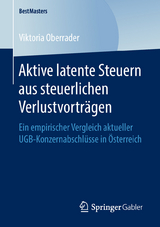 BestMasters

Viktoria Oberrader

Aktive latente Steuern aus steuerlichen Verlustvorträgen

Ein empirischer Vergleich aktueller UGB-Konzernabschlüsse in Österreich

Springer Gabler